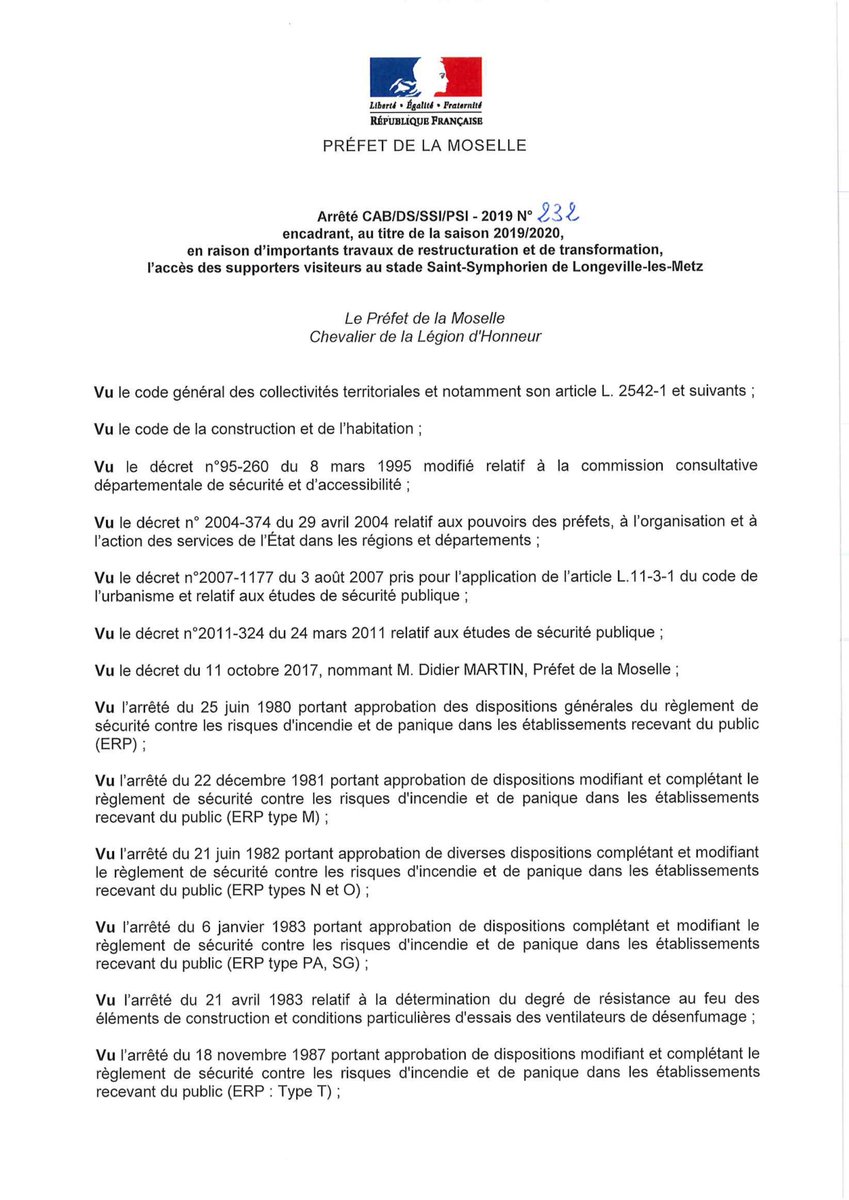 Liberté • Égalité • Fraternité
RÉPUBLIQUE FRANÇAISE

PRÉFET DE LA MOSELLE

Arrêté CAB/DS/SSI/PSI - 2019 N° 232
encadrant, au titre de la saison 2019/2020,
en raison d'importants travaux de restructuration et de transformation,
l'accès des supporters visiteurs au stade Saint-Symphorien de Longeville-les-Metz

Le Préfet de la Moselle
Chevalier de la Légion d'Honneur

Vu le code général des collectivités territoriales et notamment son article L. 2542-1 et suivants ;

Vu le code de la construction et de l'habitation ;

Vu le décret n°95-260 du 8 mars 1995 modifié relatif à la commission consultative départementale de sécurité et d'accessibilité ;

Vu le décret n° 2004-374 du 29 avril 2004 relatif aux pouvoirs des préfets, à l'organisation et à l'action des services de l'État dans les régions et départements ;

Vu le décret n°2007-1177 du 3 août 2007 pris pour l'application de l'article L.11-3-1 du code de l'urbanisme et relatif aux études de sécurité publique ;

Vu le décret n°2011-324 du 24 mars 2011 relatif aux études de sécurité publique ;

Vu le décret du 11 octobre 2017, nommant M. Didier MARTIN, Préfet de la Moselle ;

Vu l'arrêté du 25 juin 1980 portant approbation des dispositions générales du règlement de sécurité contre les risques d'incendie et de panique dans les établissements recevant du public (ERP) ;

Vu l'arrêté du 22 décembre 1981 portant approbation de dispositions modifiant et complétant le règlement de sécurité contre les risques d'incendie et de panique dans les établissements recevant du public (ERP type M) ;

Vu l'arrêté du 21 juin 1982 portant approbation de diverses dispositions complétant et modifiant le règlement de sécurité contre les risques d'incendie et de panique dans les établissements recevant du public (ERP types N et O) ;

Vu l'arrêté du 6 janvier 1983 portant approbation de dispositions complétant et modifiant le règlement de sécurité contre les risques d'incendie et de panique dans les établissements recevant du public (ERP type PA, SG) ;

Vu l'arrêté du 21 avril 1983 relatif à la détermination du degré de résistance au feu des éléments de construction et conditions particulières d'essais des ventilateurs de désenfumage ;

Vu l'arrêté du 18 novembre 1987 portant approbation de dispositions modifiant et complétant le règlement de sécurité contre les risques d'incendie et de panique dans les établissements recevant du public (ERP : Type T) ;